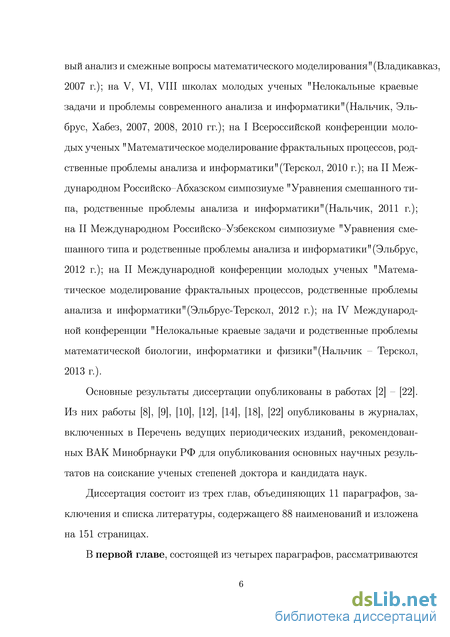 вый анализ и смежные вопросы математического моделирования"(Владикавказ, 2007 г.); на V, VI, VIII школах молодых ученых "Нелокальные краевые задачи и проблемы современного анализа и информатики"(Нальчик, Эльбрус, Хабез, 2007, 2008, 2010 гг.); на I Всероссийской конференции молодых ученых "Математическое моделирование фрактальных процессов, родственные проблемы анализа и информатики"(Терскол, 2010 г.); на II Международном Российско–Абхазском симпозиуме "Уравнения смешанного типа, родственные проблемы анализа и информатики"(Нальчик, 2011 г.); на II Международном Российско–Узбекском симпозиуме "Уравнения смешанного типа и родственные проблемы анализа и информатики"(Эльбрус, 2012 г.); на II Международной конференции молодых ученых "Математическое моделирование фрактальных процессов, родственные проблемы анализа и информатики"(Эльбрус-Терскол, 2012 г.); на IV Международной конференции "Нелокальные краевые задачи и родственные проблемы математической биологии, информатики и физики"(Нальчик – Терскол, 2013 г.).

Основные результаты диссертации опубликованы в работах [2] – [22]. Из них работы [8], [9], [10], [12], [14], [18], [22] опубликованы в журналах, включенных в Перечень ведущих периодических изданий, рекомендованных ВАК Минобрнауки РФ для опубликования основных научных результатов на соискание ученых степеней доктора и кандидата наук.

Диссертация состоит из трех глав, объединяющих 11 параграфов, заключения и списка литературы, содержащего 88 наименований и изложена на 151 страницах.

В первой главе, состоящей из четырех параграфов, рассматриваются

6

dsLib.net
библиотека диссертаций